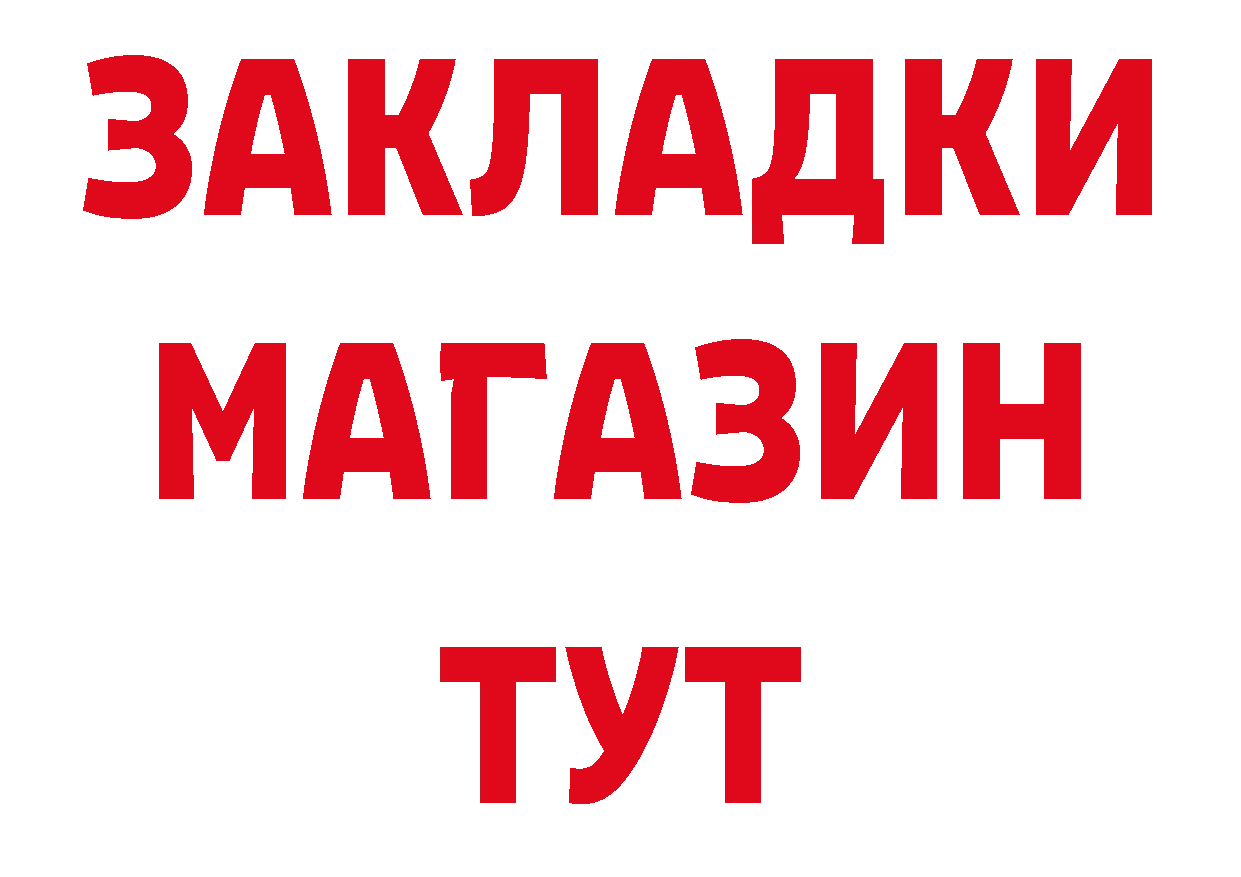 ЗАКЛАДКИ
МАГАЗИН
ТУТ